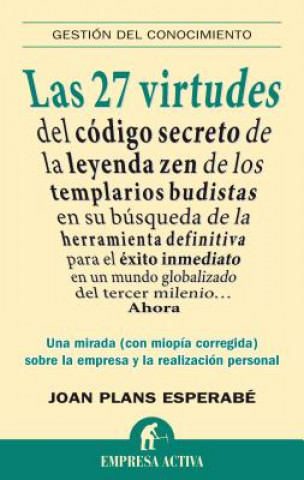 GESTIÓN DEL CONOCIMIENTO

Las 27 virtudes del código secreto de la leyenda zen de los templarios budistas en su búsqueda de la herramienta definitiva para el éxito inmediato en un mundo globalizado del tercer milenio... Ahora

Una mirada (con miopía corregida) sobre la empresa y la realización personal

JOAN PLANS ESPERABÉ

EMPRESA ACTIVA